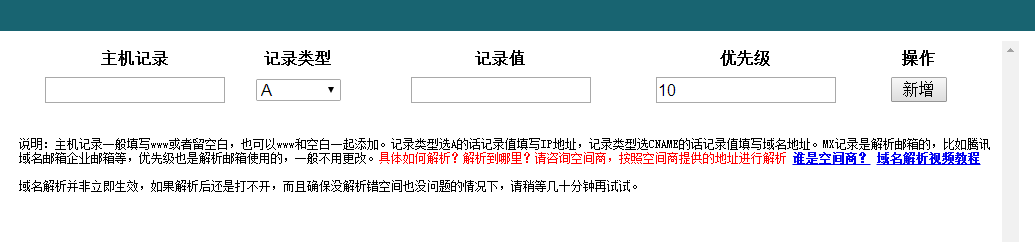 | 主机记录 | 记录类型 | 记录值 | 优先级 | 操作 |
|---|---|---|---|---|
|  | A |  | 10 | 新增 |

说明：主机记录一般填写www或者留空白，也可以www和空白一起添加。记录类型选A的话记录值填写IP地址，记录类型选CNAME的话记录值填写域名地址。MX记录是解析邮箱的，比如腾讯域名邮箱企业邮箱等，优先级也是解析邮箱使用的，一般不用更改。具体如何解析？解析到哪里？请咨询空间商，按照空间商提供的地址进行解析 谁是空间商？ 域名解析视频教程

域名解析并非立即生效，如果解析后还是打不开，而且确保没解析错空间也没问题的情况下，请稍等几十分钟再试试。